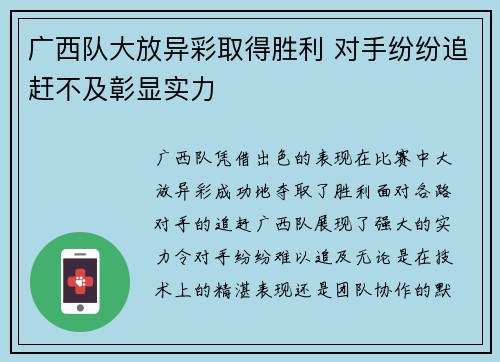 广西队大放异彩取得胜利 对手纷纷追赶不及彰显实力

广西队凭借出色的表现在比赛中大放异彩成功地夺取了胜利面对各路对手的追赶广西队展现了强大的实力令对手纷纷难以追及无论是在技术上的精湛表现还是团队协作的默